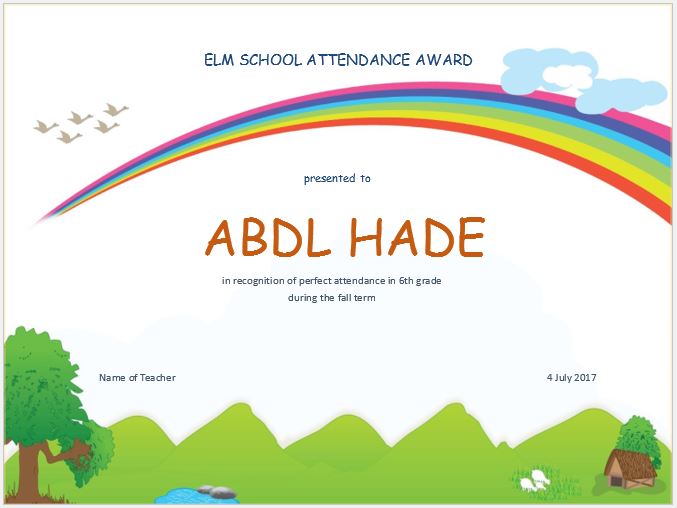 ELM SCHOOL ATTENDANCE AWARD

presented to

ABDL HADE

in recognition of perfect attendance in 6th grade during the fall term

Name of Teacher

4 July 2017